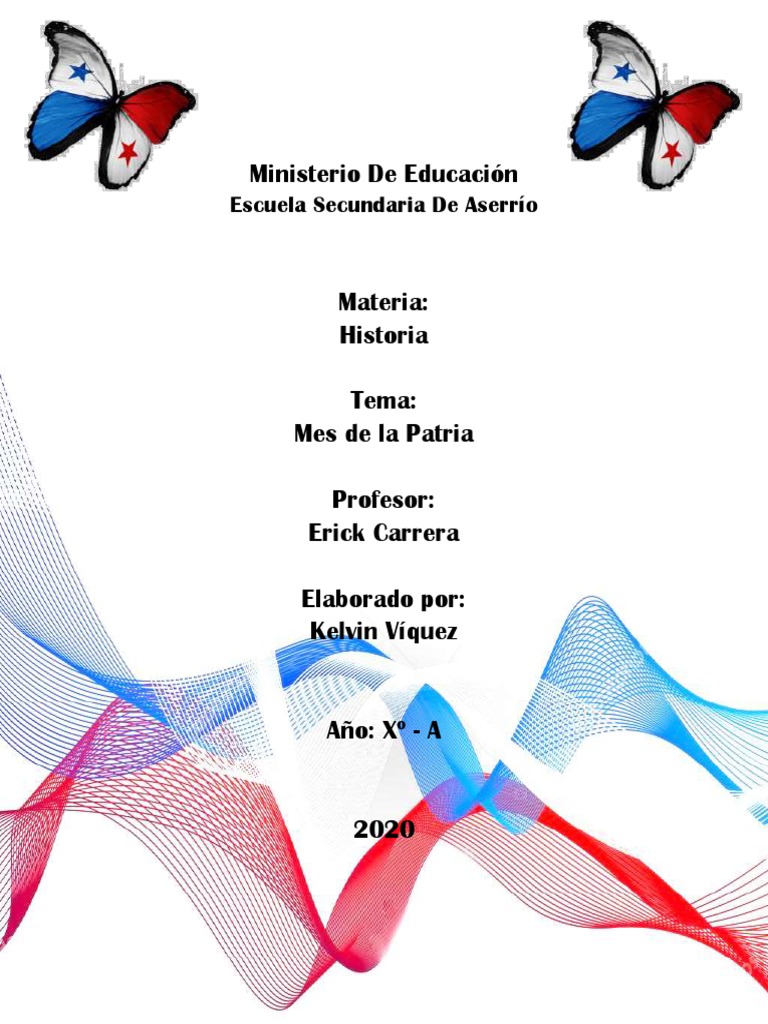 Ministerio De Educación
Escuela Secundaria De Aserrío

Materia:
Historia

Tema:
Mes de la Patria

Profesor:
Erick Carrera

Elaborado por:
Kelvin Víquez

Año: Xº - A

2020